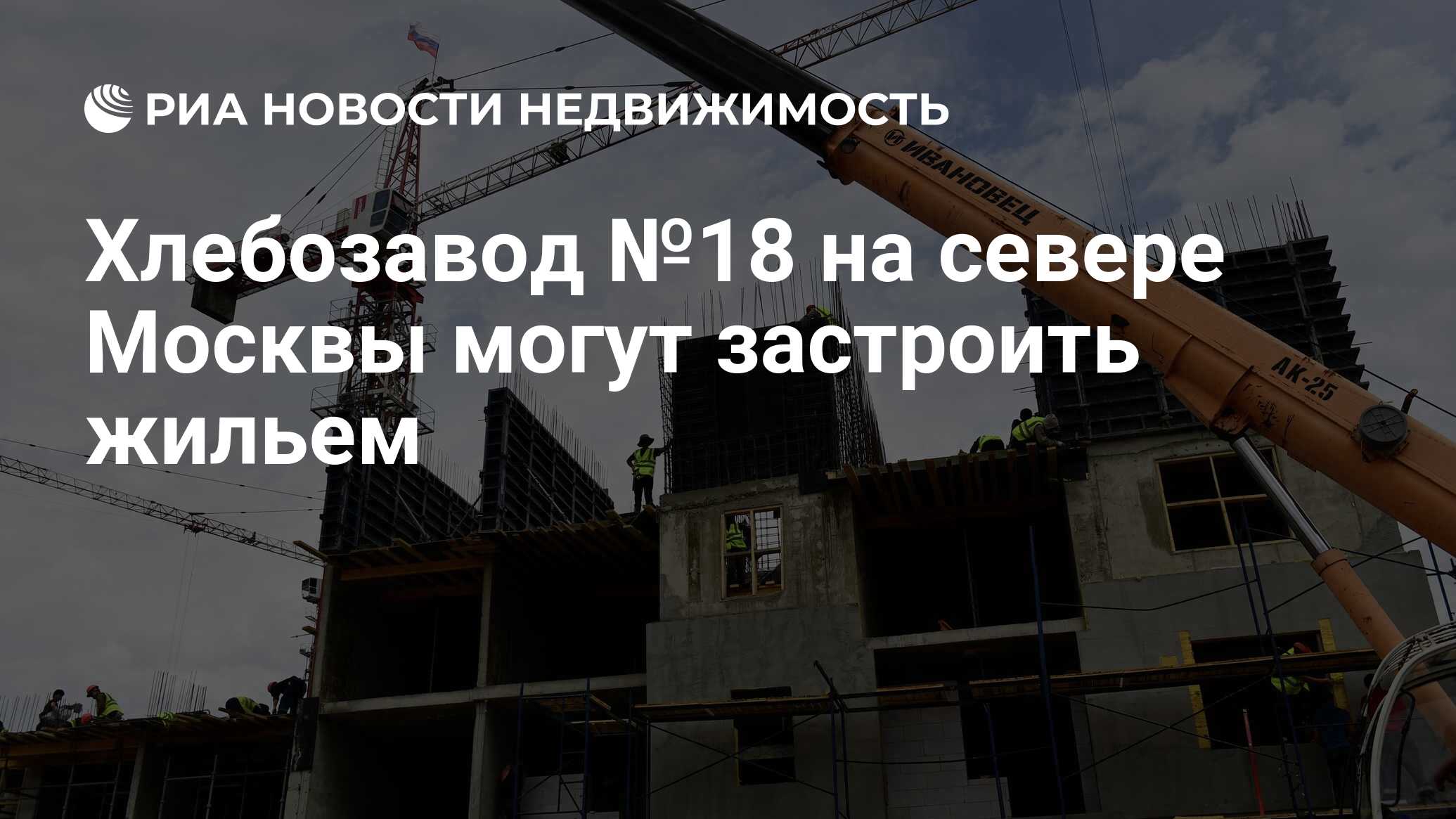 РИА НОВОСТИ НЕДВИЖИМОСТЬ

Хлебозавод №18 на севере Москвы могут застроить жильем

ИВАНОВЕЦ

АК-25